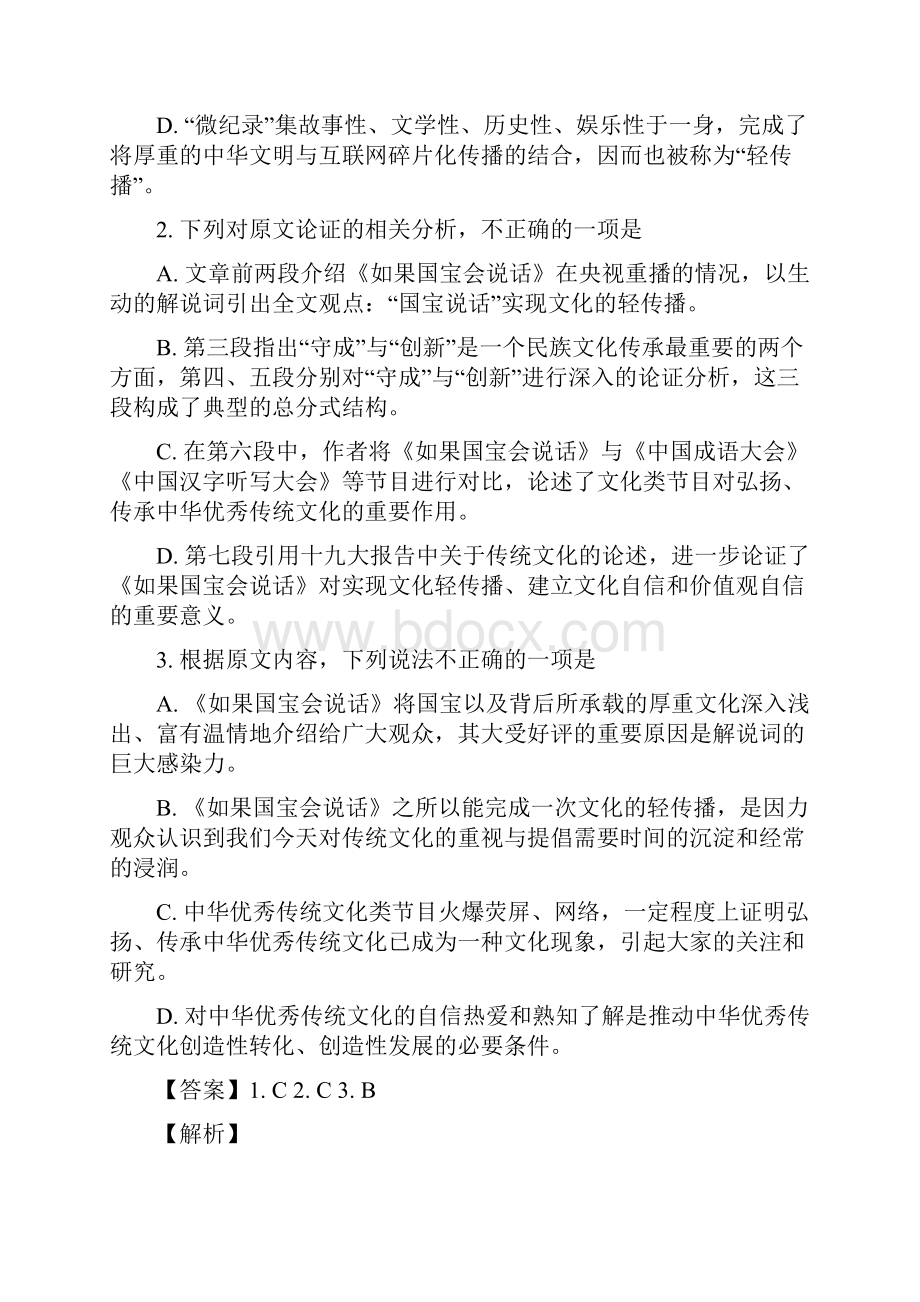 D. “微纪录”集故事性、文学性、历史性、娱乐性于一身，完成了将厚重的中华文明与互联网碎片化传播的结合，因而也被称为“轻传播”。

2. 下列对原文论证的相关分析，不正确的一项是

A. 文章前两段介绍《如果国宝会说话》在央视重播的情况，以生动的解说词引出全文观点：“国宝说话”实现文化的轻传播。

B. 第三段指出“守成”与“创新”是一个民族文化传承最重要的两个方面，第四、五段分别对“守成”与“创新”进行深入的论证分析，这三段构成了典型的总分式结构。

C. 在第六段中，作者将《如果国宝会说话》与《中国成语大会》《中国汉字听写大会》等节目进行对比，论述了文化类节目对弘扬、传承中华优秀传统文化的重要作用。

D. 第七段引用十九大报告中关于传统文化的论述，进一步论证了《如果国宝会说话》对实现文化轻传播、建立文化自信和价值观自信的重要意义。

www.bdocx.com

3. 根据原文内容，下列说法不正确的一项是

A. 《如果国宝会说话》将国宝以及背后所承载的厚重文化深入浅出、富有温情地介绍给广大观众，其大受好评的重要原因是解说词的巨大感染力。

B. 《如果国宝会说话》之所以能完成一次文化的轻传播，是因力观众认识到我们今天对传统文化的重视与提倡需要时间的沉淀和经常的浸润。

C. 中华优秀传统文化类节目火爆荧屏、网络，一定程度上证明弘扬、传承中华优秀传统文化已成为一种文化现象，引起大家的关注和研究。

D. 对中华优秀传统文化的自信热爱和熟知了解是推动中华优秀传统文化创造性转化、创造性发展的必要条件。

【答案】1. C 2. C 3. B

【解析】